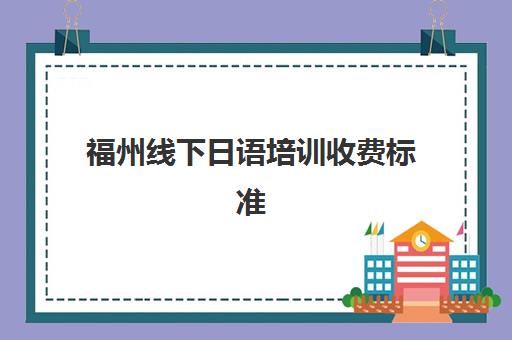 福州线下日语培训收费标准